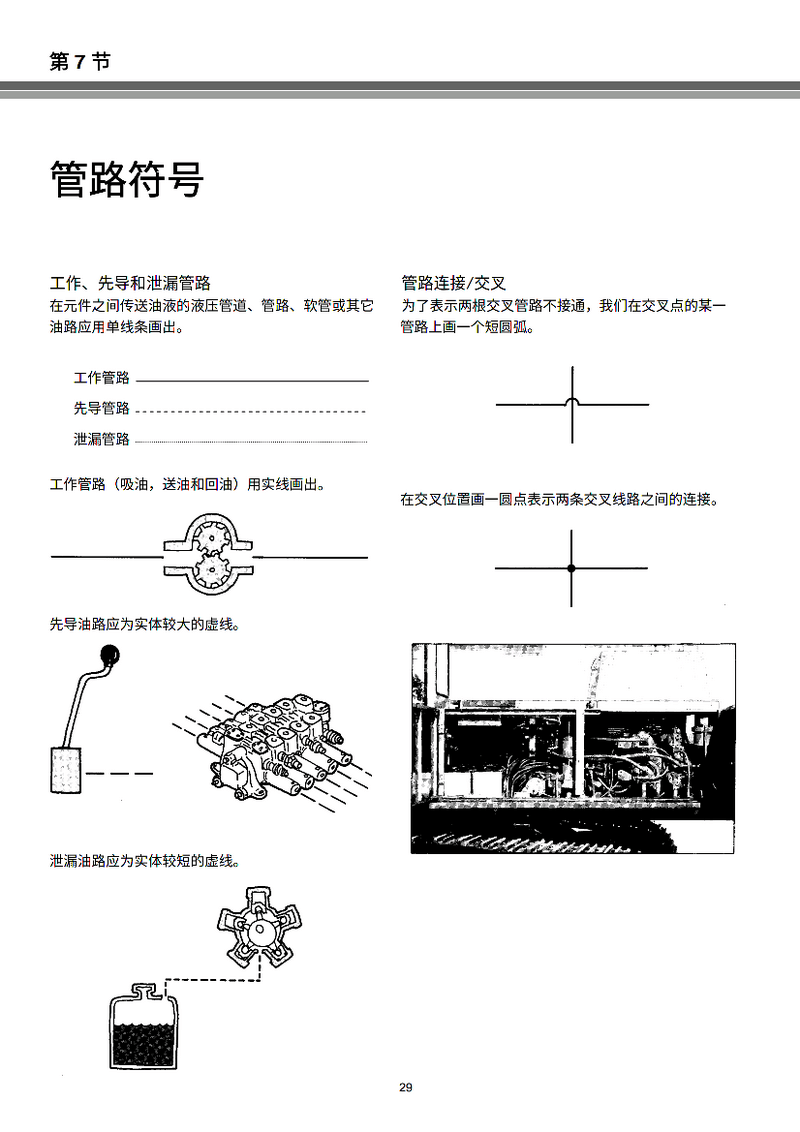 第 7 节

管路符号

工作、先导和泄漏管路
在元件之间传送油液的液压管道、管路、软管或其它油路应用单线条画出。

工作管路

先导管路

泄漏管路

工作管路（吸油，送油和回油）用实线画出。

先导油路应为实体较大的虚线。

泄漏油路应为实体较短的虚线。

管路连接/交叉
为了表示两根交叉管路不接通，我们在交叉点的某一管路上画一个短圆弧。

在交叉位置画一圆点表示两条交叉线路之间的连接。

29